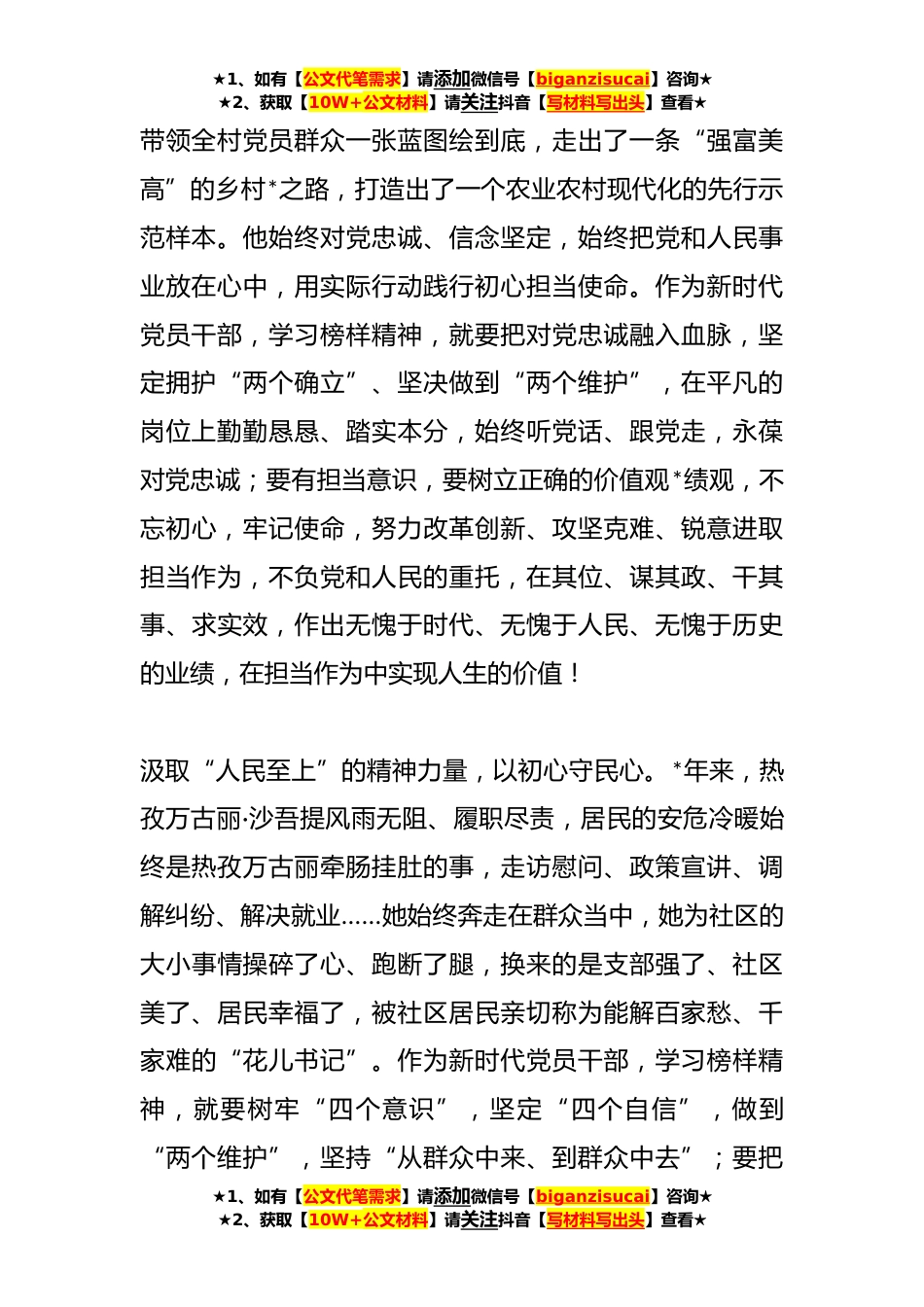 ★1、如有【公文代笔需求】请添加微信号【biganzisucai】咨询★
★2、获取【10W+公文材料】请关注抖音【写材料写出头】查看★

带领全村党员群众一张蓝图绘到底，走出了一条“强富美高”的乡村*之路，打造出了一个农业农村现代化的先行示范样本。他始终对党忠诚、信念坚定，始终把党和人民事业放在心中，用实际行动践行初心担当使命。作为新时代党员干部，学习榜样精神，就要把对党忠诚融入血脉，坚定拥护“两个确立”、坚决做到“两个维护”，在平凡的岗位上勤勤恳恳、踏实本分，始终听党话、跟党走，永葆对党忠诚；要有担当意识，要树立正确的价值观*绩观，不忘初心，牢记使命，努力改革创新、攻坚克难、锐意进取担当作为，不负党和人民的重托，在其位、谋其政、干其事、求实效，作出无愧于时代、无愧于人民、无愧于历史的业绩，在担当作为中实现人生的价值！

汲取“人民至上”的精神力量，以初心守民心。*年来，热孜万古丽·沙吾提风雨无阻、履职尽责，居民的安危冷暖始终是热孜万古丽牵肠挂肚的事，走访慰问、政策宣讲、调解纠纷、解决就业……她始终奔走在群众当中，她为社区的大小事情操碎了心、跑断了腿，换来的是支部强了、社区美了、居民幸福了，被社区居民亲切称为能解百家愁、千家难的“花儿书记”。作为新时代党员干部，学习榜样精神，就要树牢“四个意识”，坚定“四个自信”，做到“两个维护”，坚持“从群众中来、到群众中去”；要把

★1、如有【公文代笔需求】请添加微信号【biganzisucai】咨询★
★2、获取【10W+公文材料】请关注抖音【写材料写出头】查看★